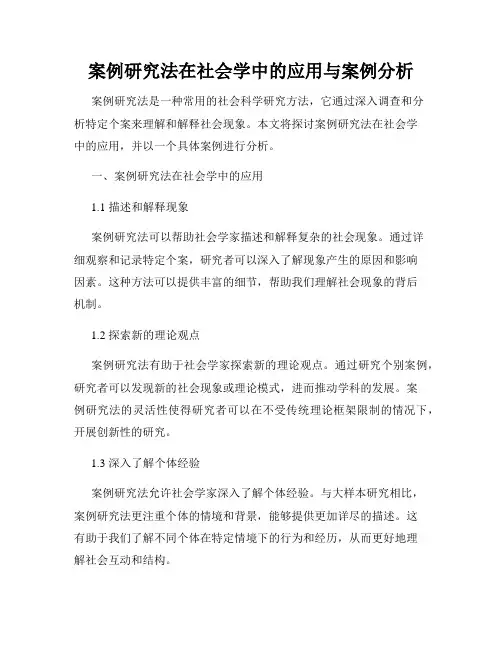 案例研究法在社会学中的应用与案例分析

案例研究法是一种常用的社会科学研究方法，它通过深入调查和分析特定个案来理解和解释社会现象。本文将探讨案例研究法在社会学中的应用，并以一个具体案例进行分析。

一、案例研究法在社会学中的应用

1.1 描述和解释现象

案例研究法可以帮助社会学家描述和解释复杂的社会现象。通过详细观察和记录特定个案，研究者可以深入了解现象产生的原因和影响因素。这种方法可以提供丰富的细节，帮助我们理解社会现象的背后机制。

1.2 探索新的理论观点

案例研究法有助于社会学家探索新的理论观点。通过研究个别案例，研究者可以发现新的社会现象或理论模式，进而推动学科的发展。案例研究法的灵活性使得研究者可以在不受传统理论框架限制的情况下，开展创新性的研究。

1.3 深入了解个体经验

案例研究法允许社会学家深入了解个体经验。与大样本研究相比，案例研究法更注重个体的情境和背景，能够提供更加详尽的描述。这有助于我们了解不同个体在特定情境下的行为和经历，从而更好地理解社会互动和结构。